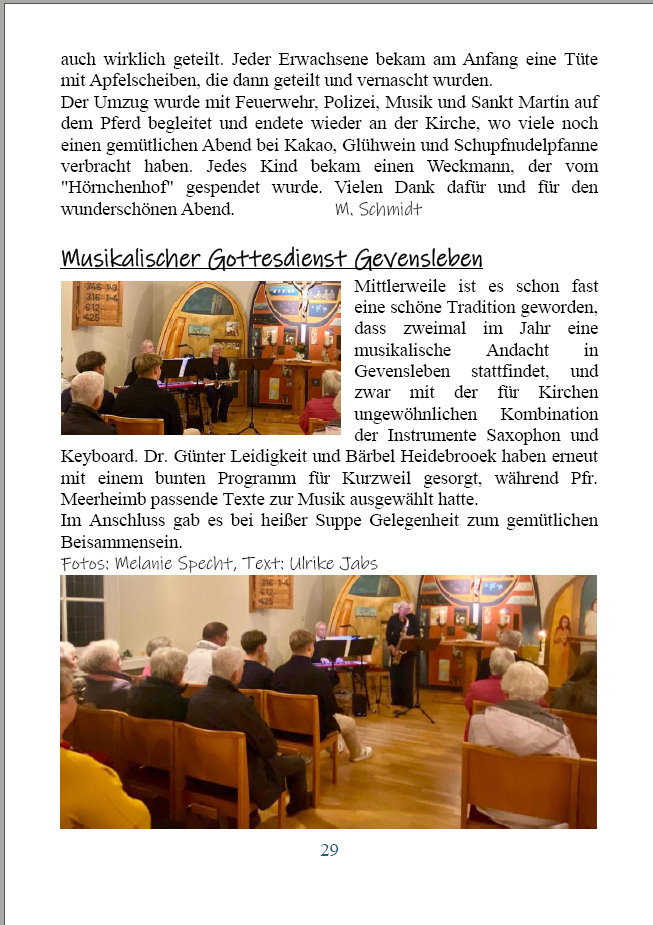 auch wirklich geteilt. Jeder Erwachsene bekam am Anfang eine Tüte mit Apfelscheiben, die dann geteilt und vernascht wurden.
Der Umzug wurde mit Feuerwehr, Polizei, Musik und Sankt Martin auf dem Pferd begleitet und endete wieder an der Kirche, wo viele noch einen gemütlichen Abend bei Kakao, Glühwein und Schupfnudelpfanne verbracht haben. Jedes Kind bekam einen Weckmann, der vom "Hörnchenhof" gespendet wurde. Vielen Dank dafür und für den wunderschönen Abend. M. Schmidt

Musikalischer Gottesdienst Gevensleben

346 1-3
316 1-4
612
425

Mittlerweile ist es schon fast eine schöne Tradition geworden, dass zweimal im Jahr eine musikalische Andacht in Gevensleben stattfindet, und zwar mit der für Kirchen ungewöhnlichen Kombination der Instrumente Saxophon und Keyboard. Dr. Günter Leidigkeit und Bärbel Heidebrooek haben erneut mit einem bunten Programm für Kurzweil gesorgt, während Pfr. Meerheimb passende Texte zur Musik ausgewählt hatte.
Im Anschluss gab es bei heißer Suppe Gelegenheit zum gemütlichen Beisammensein.
Fotos: Melanie Specht, Text: Ulrike Jabs

346 1-3
316 1-4
612
425

29